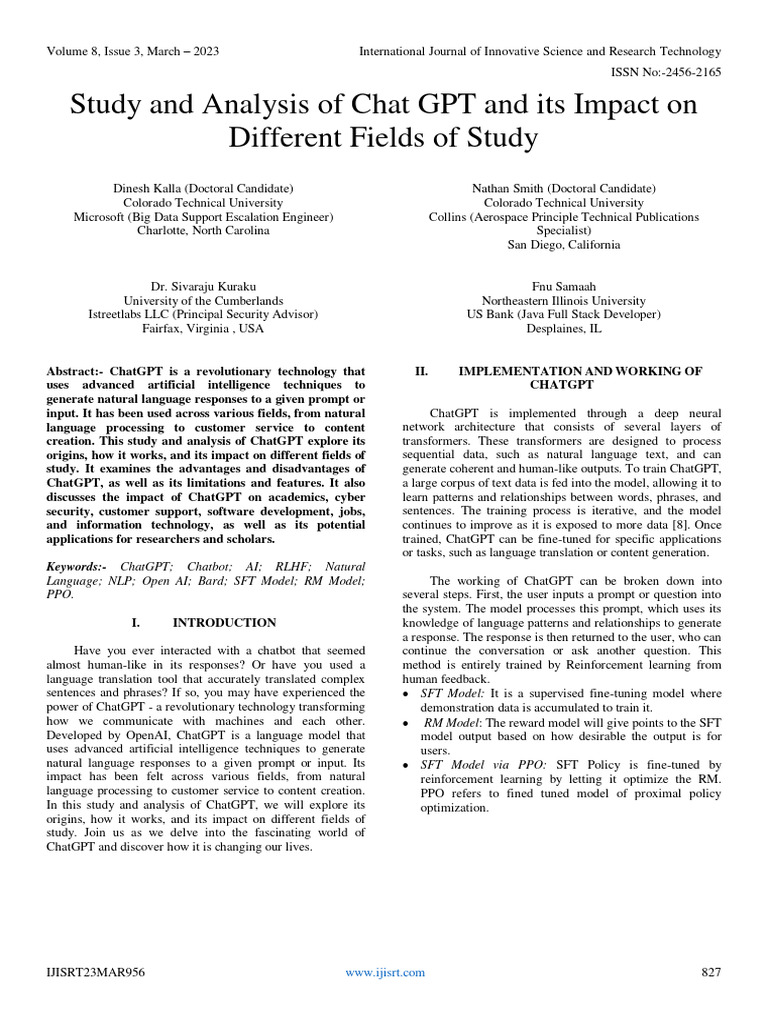 Volume 8, Issue 3, March – 2023

International Journal of Innovative Science and Research Technology

ISSN No:-2456-2165

Study and Analysis of Chat GPT and its Impact on Different Fields of Study

Dinesh Kalla (Doctoral Candidate)
Colorado Technical University
Microsoft (Big Data Support Escalation Engineer)
Charlotte, North Carolina

Nathan Smith (Doctoral Candidate)
Colorado Technical University
Collins (Aerospace Principle Technical Publications Specialist)
San Diego, California

Dr. Sivaraju Kuraku
University of the Cumberlands
Istreetlabs LLC (Principal Security Advisor)
Fairfax, Virginia , USA

Fnu Samaah
Northeastern Illinois University
US Bank (Java Full Stack Developer)
Desplaines, IL

Abstract:- ChatGPT is a revolutionary technology that uses advanced artificial intelligence techniques to generate natural language responses to a given prompt or input. It has been used across various fields, from natural language processing to customer service to content creation. This study and analysis of ChatGPT explore its origins, how it works, and its impact on different fields of study. It examines the advantages and disadvantages of ChatGPT, as well as its limitations and features. It also discusses the impact of ChatGPT on academics, cyber security, customer support, software development, jobs, and information technology, as well as its potential applications for researchers and scholars.

Keywords:- ChatGPT; Chatbot; AI; RLHF; Natural Language; NLP; Open AI; Bard; SFT Model; RM Model; PPO.

I. INTRODUCTION

Have you ever interacted with a chatbot that seemed almost human-like in its responses? Or have you used a language translation tool that accurately translated complex sentences and phrases? If so, you may have experienced the power of ChatGPT - a revolutionary technology transforming how we communicate with machines and each other. Developed by OpenAI, ChatGPT is a language model that uses advanced artificial intelligence techniques to generate natural language responses to a given prompt or input. Its impact has been felt across various fields, from natural language processing to customer service to content creation. In this study and analysis of ChatGPT, we will explore its origins, how it works, and its impact on different fields of study. Join us as we delve into the fascinating world of ChatGPT and discover how it is changing our lives.

II. IMPLEMENTATION AND WORKING OF CHATGPT

ChatGPT is implemented through a deep neural network architecture that consists of several layers of transformers. These transformers are designed to process sequential data, such as natural language text, and can generate coherent and human-like outputs. To train ChatGPT, a large corpus of text data is fed into the model, allowing it to learn patterns and relationships between words, phrases, and sentences. The training process is iterative, and the model continues to improve as it is exposed to more data [8]. Once trained, ChatGPT can be fine-tuned for specific applications or tasks, such as language translation or content generation.

The working of ChatGPT can be broken down into several steps. First, the user inputs a prompt or question into the system. The model processes this prompt, which uses its knowledge of language patterns and relationships to generate a response. The response is then returned to the user, who can continue the conversation or ask another question. This method is entirely trained by Reinforcement learning from human feedback.

• SFT Model: It is a supervised fine-tuning model where demonstration data is accumulated to train it.
• RM Model: The reward model will give points to the SFT model output based on how desirable the output is for users.
• SFT Model via PPO: SFT Policy is fine-tuned by reinforcement learning by letting it optimize the RM. PPO refers to fined tuned model of proximal policy optimization.

IJISRT23MAR956

www.ijisrt.com

827